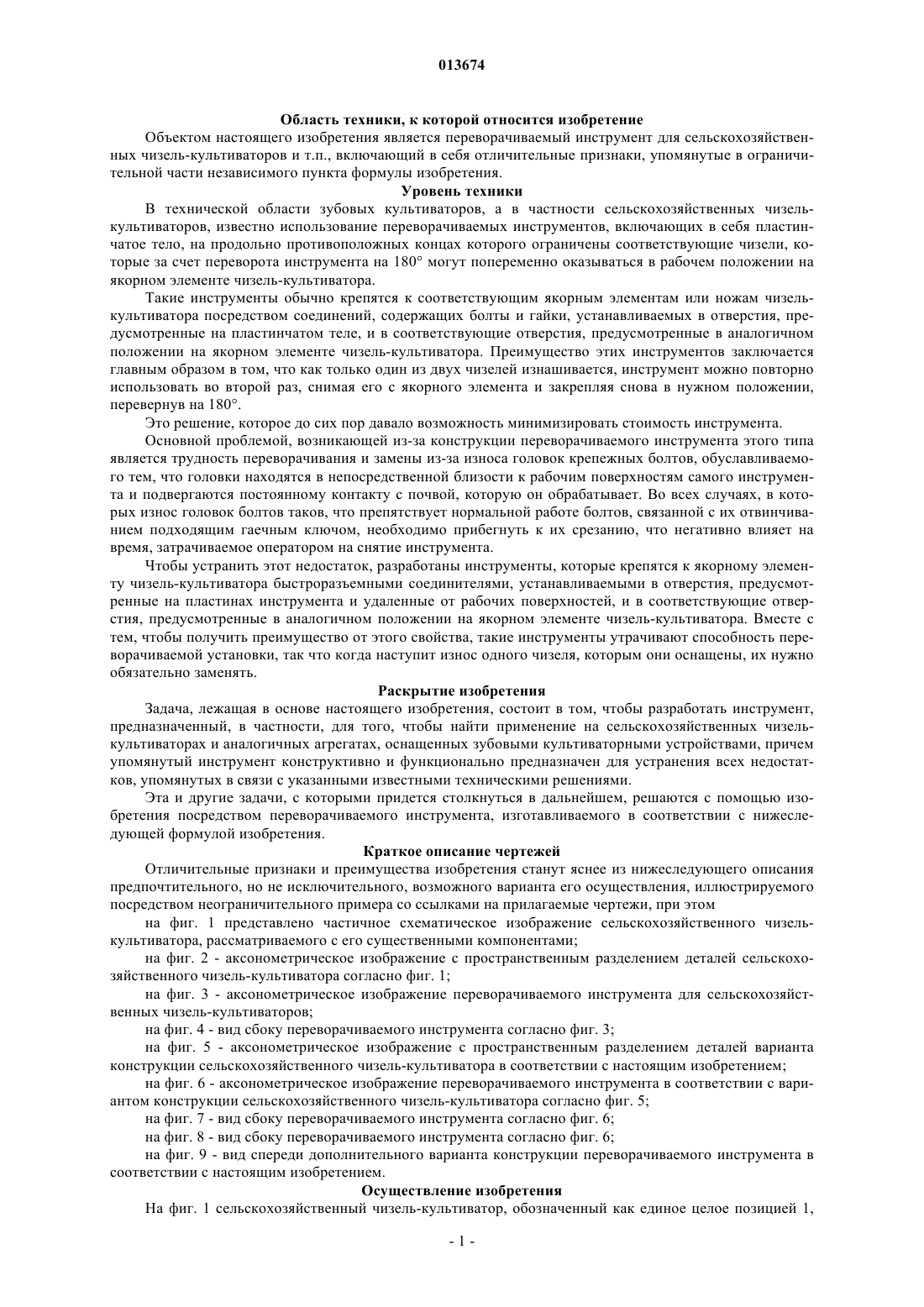 013674

Область техники, к которой относится изобретение

Объектом настоящего изобретения является переворачиваемый инструмент для сельскохозяйственных чизель-культиваторов и т.п., включающий в себя отличительные признаки, упомянутые в ограничительной части независимого пункта формулы изобретения.

Уровень техники

В технической области зубовых культиваторов, а в частности сельскохозяйственных чизель-культиваторов, известно использование переворачиваемых инструментов, включающих в себя пластинчатое тело, на продольно противоположных концах которого ограничены соответствующие чизели, которые за счет переворота инструмента на 180° могут попеременно оказываться в рабочем положении на якорном элементе чизель-культиватора.

Такие инструменты обычно крепятся к соответствующим якорным элементам или ножам чизель-культиватора посредством соединений, содержащих болты и гайки, устанавливаемых в отверстия, предусмотренные на пластинчатом теле, и в соответствующие отверстия, предусмотренные в аналогичном положении на якорном элементе чизель-культиватора. Преимущество этих инструментов заключается главным образом в том, что как только один из двух чизелей изнашивается, инструмент можно повторно использовать во второй раз, снимая его с якорного элемента и закрепляя снова в нужном положении, перевернув на 180°.

Это решение, которое до сих пор давало возможность минимизировать стоимость инструмента.

Основной проблемой, возникающей из-за конструкции переворачиваемого инструмента этого типа является трудность переворачивания и замены из-за износа головок крепежных болтов, обуславливаемого тем, что головки находятся в непосредственной близости к рабочим поверхностям самого инструмента и подвергаются постоянному контакту с почвой, которую он обрабатывает. Во всех случаях, в которых износ головок болтов таков, что препятствует нормальной работе болтов, связанной с их отвинчиванием подходящим гаечным ключом, необходимо прибегнуть к их срезанию, что негативно влияет на время, затрачиваемое оператором на снятие инструмента.

Чтобы устранить этот недостаток, разработаны инструменты, которые крепятся к якорному элементу чизель-культиватора быстроразъемными соединителями, устанавливаемыми в отверстия, предусмотренные на пластинах инструмента и удаленные от рабочих поверхностей, и в соответствующие отверстия, предусмотренные в аналогичном положении на якорном элементе чизель-культиватора. Вместе с тем, чтобы получить преимущество от этого свойства, такие инструменты утрачивают способность переворачиваемой установки, так что когда наступит износ одного чизеля, которым они оснащены, их нужно обязательно заменять.

Раскрытие изобретения

Задача, лежащая в основе настоящего изобретения, состоит в том, чтобы разработать инструмент, предназначенный, в частности, для того, чтобы найти применение на сельскохозяйственных чизель-культиваторах и аналогичных агрегатах, оснащенных зубовыми культиваторными устройствами, причем упомянутый инструмент конструктивно и функционально предназначен для устранения всех недостатков, упомянутых в связи с указанными известными техническими решениями.

Эта и другие задачи, с которыми придется столкнуться в дальнейшем, решаются с помощью изобретения посредством переворачиваемого инструмента, изготавливаемого в соответствии с нижеследующей формулой изобретения.

Краткое описание чертежей

Отличительные признаки и преимущества изобретения станут яснее из нижеследующего описания предпочтительного, но не исключительного, возможного варианта его осуществления, иллюстрируемого посредством неограничительного примера со ссылками на прилагаемые чертежи, при этом

на фиг. 1 представлено частичное схематическое изображение сельскохозяйственного чизель-культиватора, рассматриваемого с его существенными компонентами;

на фиг. 2 - аксонометрическое изображение с пространственным разделением деталей сельскохозяйственного чизель-культиватора согласно фиг. 1;

на фиг. 3 - аксонометрическое изображение переворачиваемого инструмента для сельскохозяйственных чизель-культиваторов;

на фиг. 4 - вид сбоку переворачиваемого инструмента согласно фиг. 3;

на фиг. 5 - аксонометрическое изображение с пространственным разделением деталей варианта конструкции сельскохозяйственного чизель-культиватора в соответствии с настоящим изобретением;

на фиг. 6 - аксонометрическое изображение переворачиваемого инструмента в соответствии с вариантом конструкции сельскохозяйственного чизель-культиватора согласно фиг. 5;

на фиг. 7 - вид сбоку переворачиваемого инструмента согласно фиг. 6;

на фиг. 8 - вид сбоку переворачиваемого инструмента согласно фиг. 6;

на фиг. 9 - вид спереди дополнительного варианта конструкции переворачиваемого инструмента в соответствии с настоящим изобретением.

Осуществление изобретения

На фиг. 1 сельскохозяйственный чизель-культиватор, обозначенный как единое целое позицией 1,

- 1 -